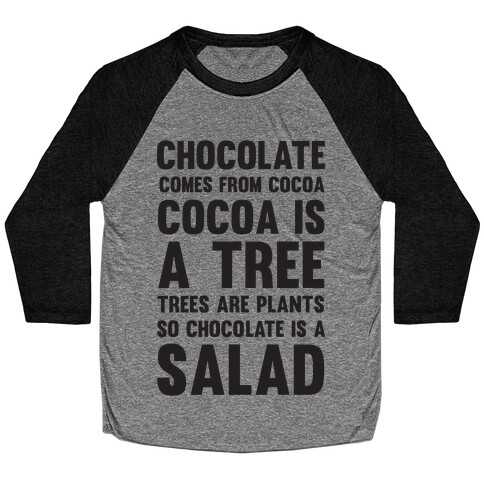 CHOCOLATE
COMES FROM COCOA
COCOA IS
A TREE
TREES ARE PLANTS
SO CHOCOLATE IS A
SALAD